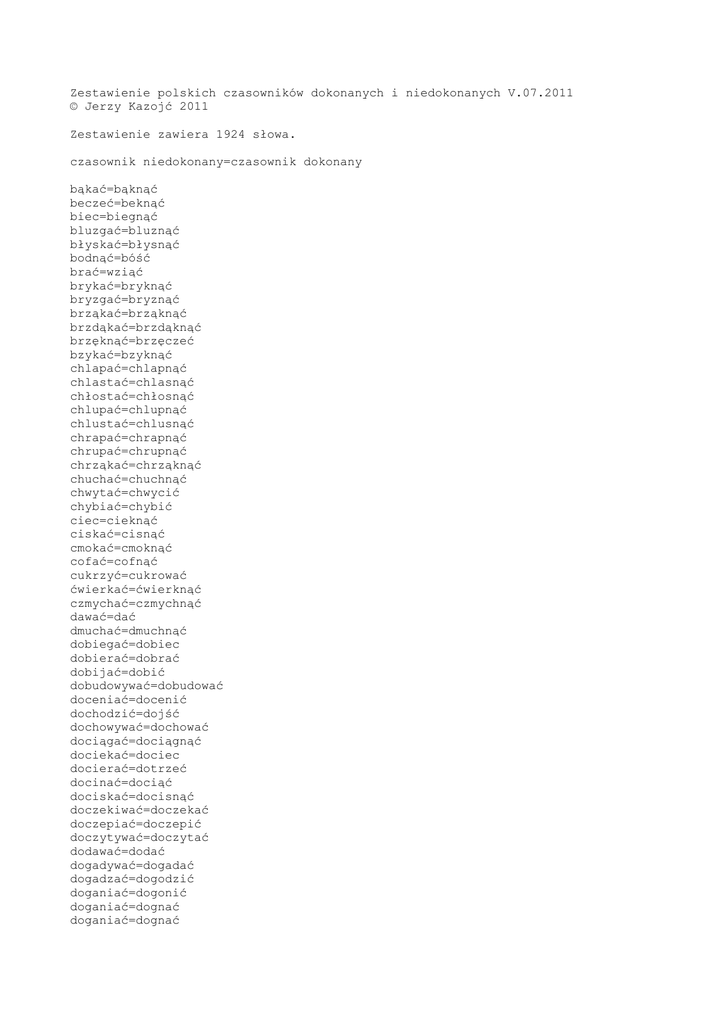 Zestawienie polskich czasowników dokonanych i niedokonanych V.07.2011
© Jerzy Kazojć 2011

Zestawienie zawiera 1924 słowa.

czasownik niedokonany=czasownik dokonany

bąkać=bąknąć
beczeć=beknąć
biec=biegnąć
bluzgać=bluznąć
błyskać=błysnąć
bodnąć=bóść
brać=wziąć
brykać=bryknąć
bryzgać=bryznąć
brząkać=brząknąć
brzdąkać=brzdąknąć
brzęknąć=brzęczeć
bzykać=bzyknąć
chlapać=chlapnąć
chlastać=chlasnąć
chłostać=chłosnąć
chlupać=chlupnąć
chlustać=chlusnąć
chrapać=chrapnąć
chrupać=chrupnąć
chrząkać=chrząknąć
chuchać=chuchnąć
chwytać=chwycić
chybiać=chybić
ciec=cieknąć
ciskać=cisnąć
cmokać=cmoknąć
cofać=cofnąć
cukrzyć=cukrować
ćwierkać=ćwierknąć
czmychać=czmychnąć
dawać=dać
dmuchać=dmuchnąć
dobiegać=dobiec
dobierać=dobrać
dobijać=dobić
dobudowywać=dobudować
doceniać=docenić
dochodzić=dojść
dochowywać=dochować
dociągać=dociągnąć
dociekać=dociec
docierać=dotrzeć
docinać=dociąć
dociskać=docisnąć
doczekiwać=doczekać
doczepiać=doczepić
doczytywać=doczytać
dodawać=dodać
dogadywać=dogadać
dogadzać=dogodzić
doganiać=dogonić
doganiać=dognać
doganiać=dognać